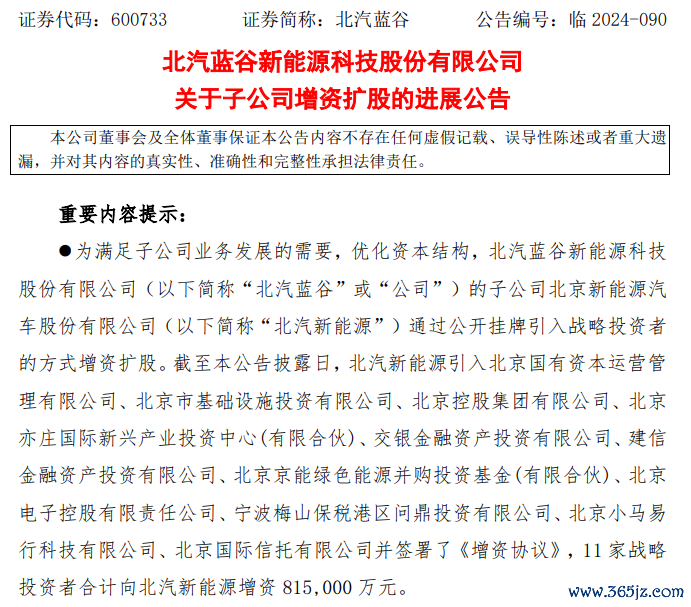 证券代码：600733　　　　证券简称：北汽蓝谷　　　　公告编号：临 2024-090

北汽蓝谷新能源科技股份有限公司
关于子公司增资扩股的进展公告

本公司董事会及全体董事保证本公告内容不存在任何虚假记载、误导性陈述或者重大遗漏，并对其内容的真实性、准确性和完整性承担法律责任。

重要内容提示：

●为满足子公司业务发展的需要，优化资本结构，北汽蓝谷新能源科技股份有限公司（以下简称“北汽蓝谷”或“公司”）的子公司北京新能源汽车股份有限公司（以下简称“北汽新能源”）通过公开挂牌引入战略投资者的方式增资扩股。截至本公告披露日，北汽新能源引入北京国有资本运营管理有限公司、北京市基础设施投资有限公司、北京控股集团有限公司、北京亦庄国际新兴产业投资中心(有限合伙)、交银金融资产投资有限公司、建信金融资产投资有限公司、北京京能绿色能源并购投资基金(有限合伙)、北京电子控股有限责任公司、宁波梅山保税港区问鼎投资有限公司、北京小马易行科技有限公司、北京国际信托有限公司并签署了《增资协议》，11 家战略投资者合计向北汽新能源增资 815,000 万元。

www.365jz.com